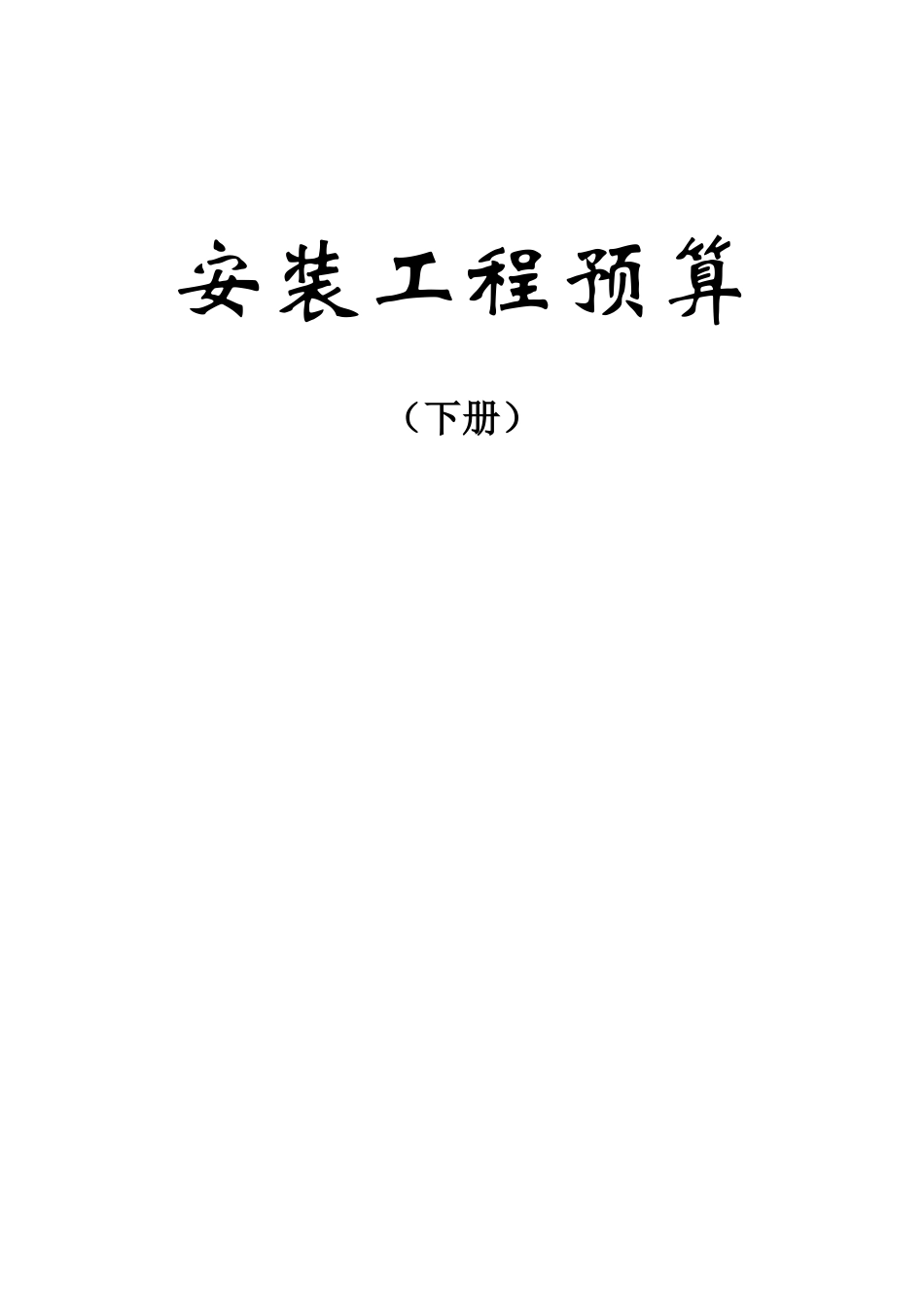 安装工程预算

（下册）